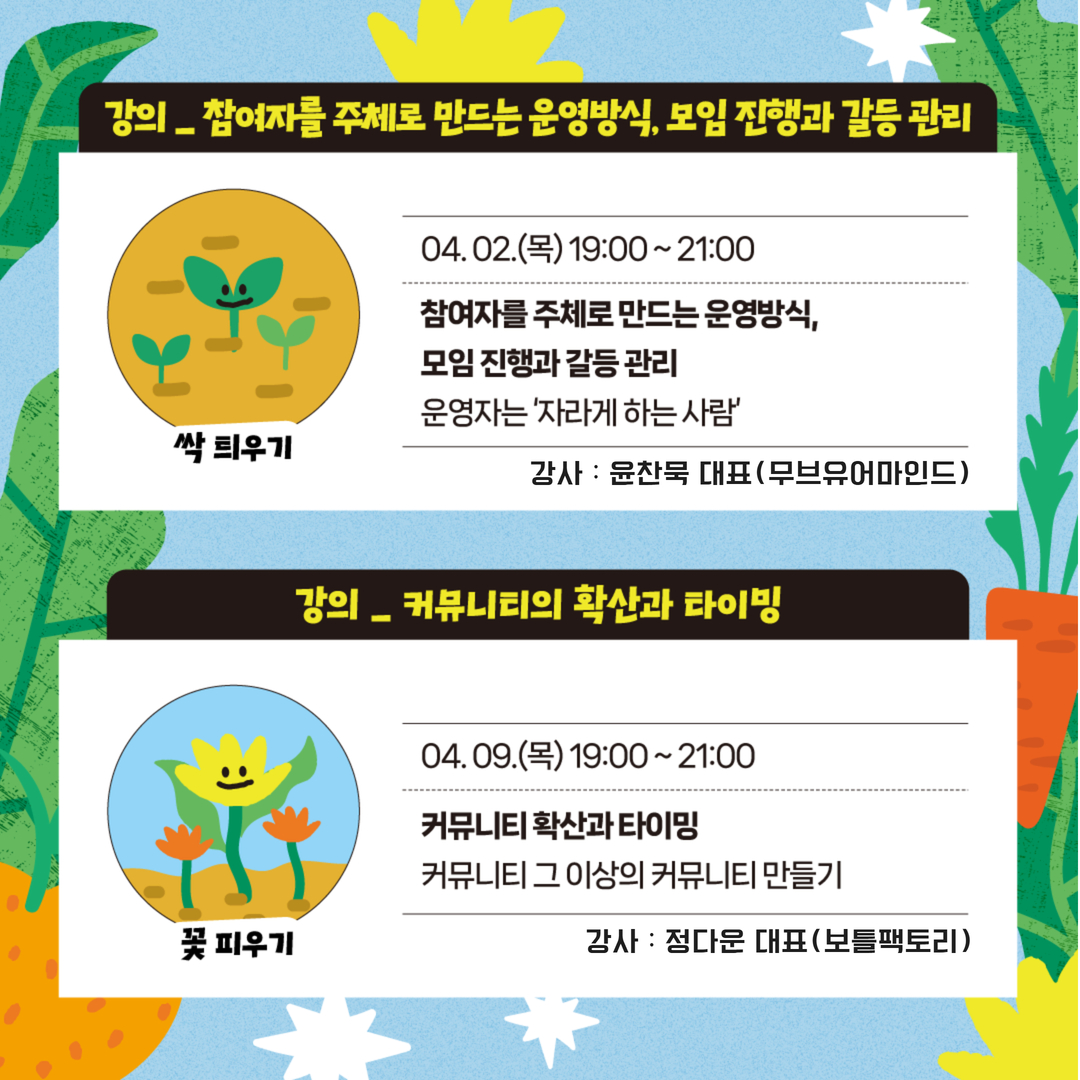 강의 _ 참여자를 주체로 만드는 운영방식, 모임 진행과 갈등 관리

싹 틔우기

04. 02.(목) 19:00 ~ 21:00

참여자를 주체로 만드는 운영방식,
모임 진행과 갈등 관리

운영자는 '자라게 하는 사람'

강사 : 윤찬묵 대표(무브유어마인드)

강의 _ 커뮤니티의 확산과 타이밍

꽃 피우기

04. 09.(목) 19:00 ~ 21:00

커뮤니티 확산과 타이밍

커뮤니티 그 이상의 커뮤니티 만들기

강사 : 정다운 대표(보틀팩토리)